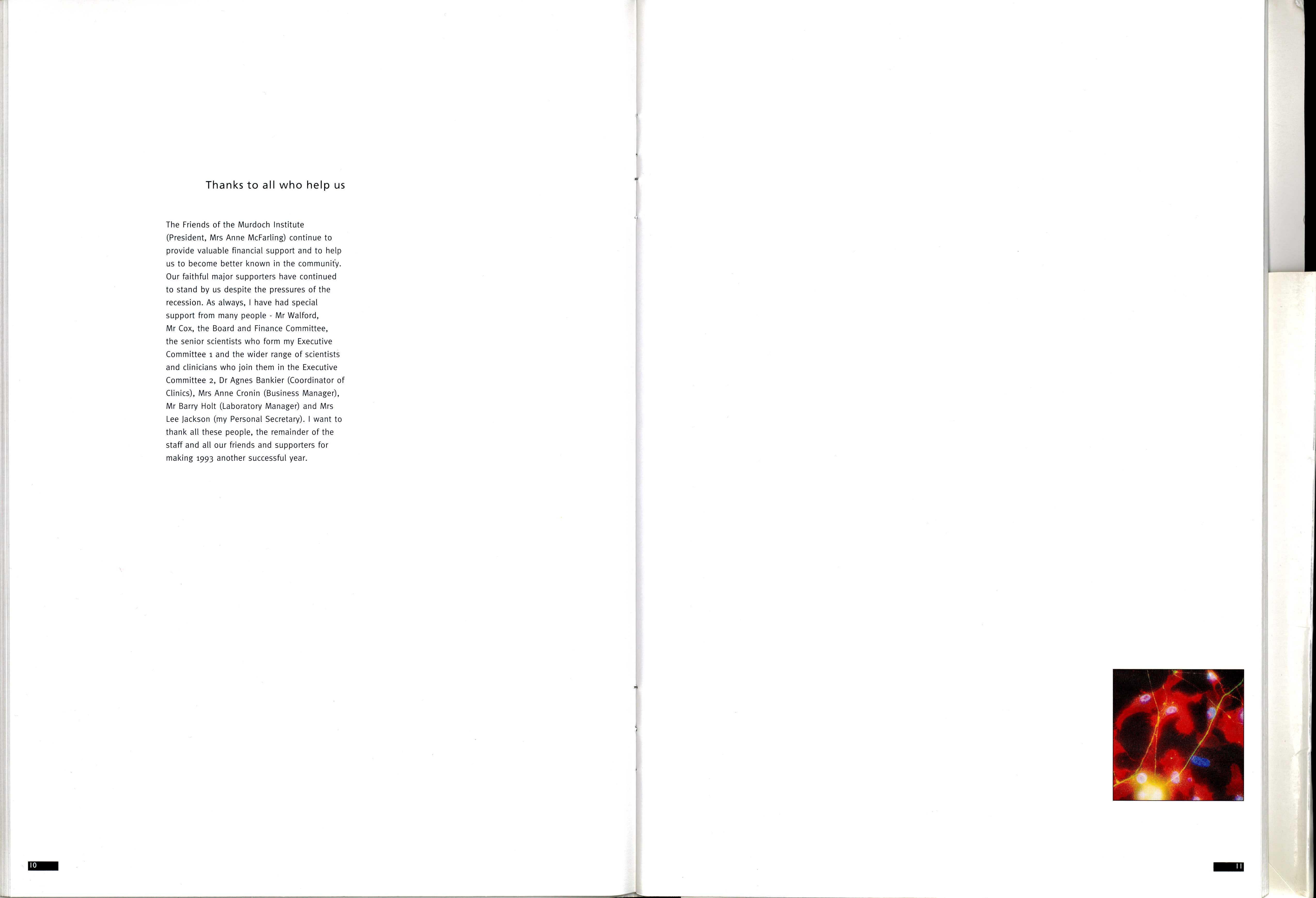 Thanks to all who help us

The Friends of the Murdoch Institute (President, Mrs Anne McFarling) continue to provide valuable financial support and to help us to become better known in the community. Our faithful major supporters have continued to stand by us despite the pressures of the recession. As always, I have had special support from many people - Mr Walford, Mr Cox, the Board and Finance Committee, the senior scientists who form my Executive Committee 1 and the wider range of scientists and clinicians who join them in the Executive Committee 2, Dr Agnes Bankier (Coordinator of Clinics), Mrs Anne Cronin (Business Manager), Mr Barry Holt (Laboratory Manager) and Mrs Lee Jackson (my Personal Secretary). I want to thank all these people, the remainder of the staff and all our friends and supporters for making 1993 another successful year.

10

11